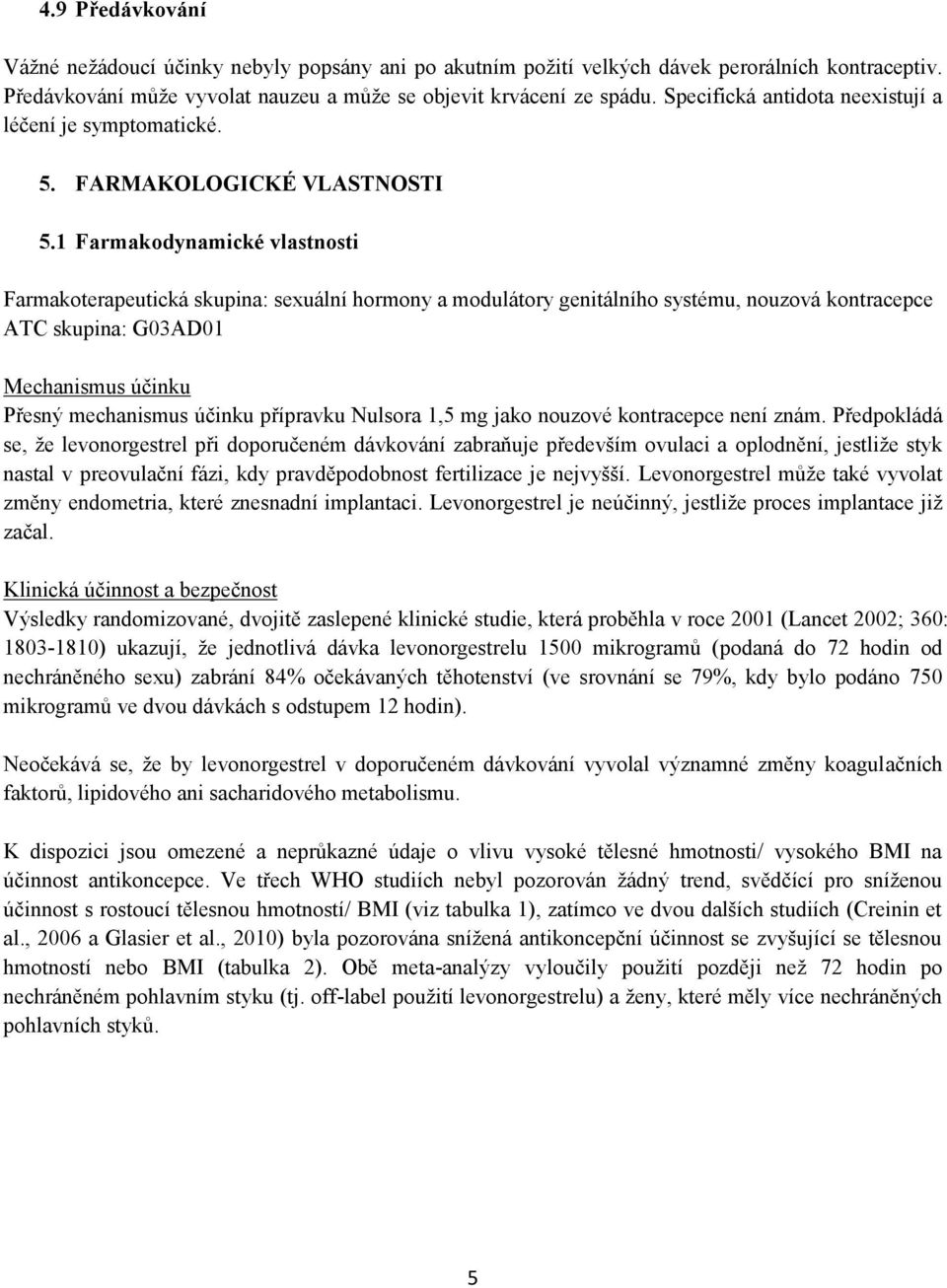 4.9 Předávkování

Vážné nežádoucí účinky nebyly popsány ani po akutním požití velkých dávek perorálních kontraceptiv. Předávkování může vyvolat nauzeu a může se objevit krvácení ze spádu. Specifická antidota neexistují a léčení je symptomatické.

5. FARMAKOLOGICKÉ VLASTNOSTI

5.1 Farmakodynamické vlastnosti

Farmakoterapeutická skupina: sexuální hormony a modulátory genitálního systému, nouzová kontracepce ATC skupina: G03AD01

Mechanismus účinku
Přesný mechanismus účinku přípravku Nulsora 1,5 mg jako nouzové kontracepce není znám. Předpokládá se, že levonorgestrel při doporučeném dávkování zabraňuje především ovulaci a oplodnění, jestliže styk nastal v preovulační fázi, kdy pravděpodobnost fertilizace je nejvyšší. Levonorgestrel může také vyvolat změny endometria, které znesnadní implantaci. Levonorgestrel je neúčinný, jestliže proces implantace již začal.

Klinická účinnost a bezpečnost
Výsledky randomizované, dvojitě zaslepené klinické studie, která proběhla v roce 2001 (Lancet 2002; 360: 1803-1810) ukazují, že jednotlivá dávka levonorgestrelu 1500 mikrogramů (podaná do 72 hodin od nechráněného sexu) zabrání 84% očekávaných těhotenství (ve srovnání se 79%, kdy bylo podáno 750 mikrogramů ve dvou dávkách s odstupem 12 hodin).

Neočekává se, že by levonorgestrel v doporučeném dávkování vyvolal významné změny koagulačních faktorů, lipidového ani sacharidového metabolismu.

K dispozici jsou omezené a neprůkazné údaje o vlivu vysoké tělesné hmotnosti/ vysokého BMI na účinnost antikoncepce. Ve třech WHO studiích nebyl pozorován žádný trend, svědčící pro sníženou účinnost s rostoucí tělesnou hmotností/ BMI (viz tabulka 1), zatímco ve dvou dalších studiích (Creinin et al., 2006 a Glasier et al., 2010) byla pozorována snížená antikoncepční účinnost se zvyšující se tělesnou hmotností nebo BMI (tabulka 2). Obě meta-analýzy vyloučily použití později než 72 hodin po nechráněném pohlavním styku (tj. off-label použití levonorgestrelu) a ženy, které měly více nechráněných pohlavních styků.

5